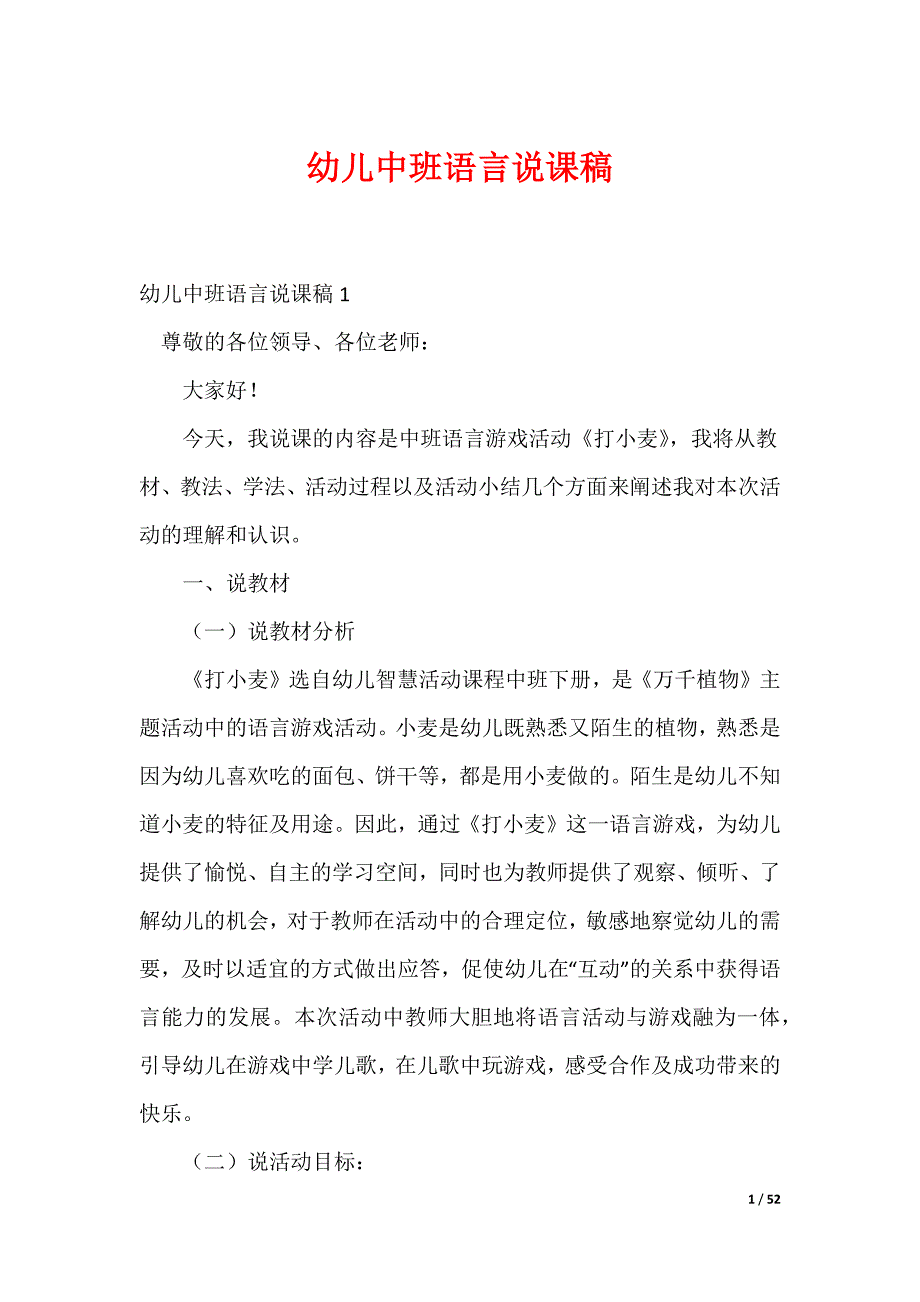 幼儿中班语言说课稿

幼儿中班语言说课稿 1

尊敬的各位领导、各位老师：

大家好！

今天，我说课的内容是中班语言游戏活动《打小麦》，我将从教材、教法、学法、活动过程以及活动小结几个方面来阐述我对本次活动的理解和认识。

一、说教材

（一）说教材分析

《打小麦》选自幼儿智慧活动课程中班下册，是《万千植物》主题活动中的语言游戏活动。小麦是幼儿既熟悉又陌生的植物，熟悉是因为幼儿喜欢吃的面包、饼干等，都是用小麦做的。陌生是幼儿不知道小麦的特征及用途。因此，通过《打小麦》这一语言游戏，为幼儿提供了愉悦、自主的学习空间，同时也为教师提供了观察、倾听、了解幼儿的机会，对于教师在活动中的合理定位，敏感地察觉幼儿的需要，及时以适宜的方式做出应答，促使幼儿在“互动”的关系中获得语言能力的发展。本次活动中教师大胆地将语言活动与游戏融为一体，引导幼儿在游戏中学儿歌，在儿歌中玩游戏，感受合作及成功带来的快乐。

（二）说活动目标：

1 / 52